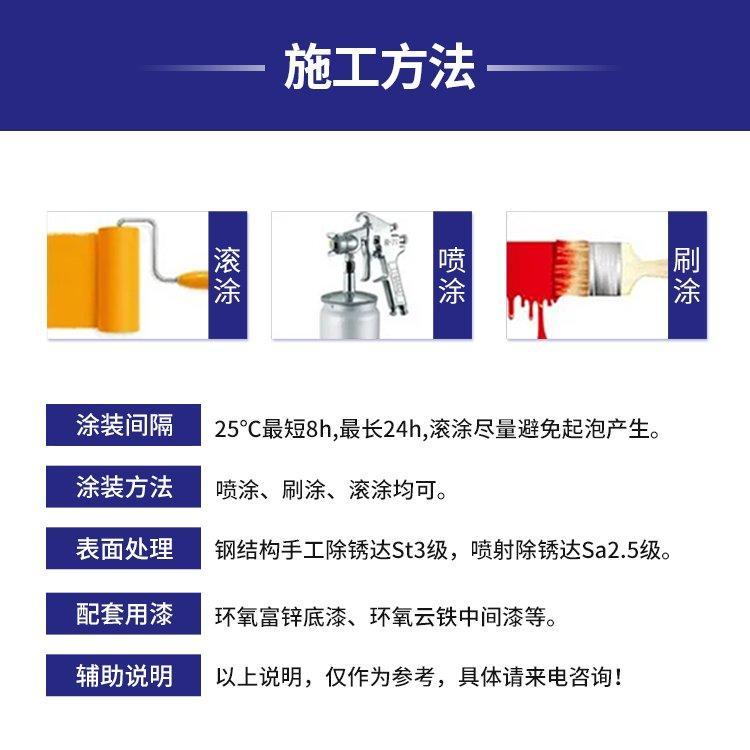 施工方法

滚涂

喷涂

刷涂

涂装间隔 25°C最短8h,最长24h,滚涂尽量避免起泡产生。

涂装方法 喷涂、刷涂、滚涂均可。

表面处理 钢结构手工除锈达St3级，喷射除锈达Sa2.5级。

配套用漆 环氧富锌底漆、环氧云铁中间漆等。

辅助说明 以上说明，仅作为参考，具体请来电咨询!